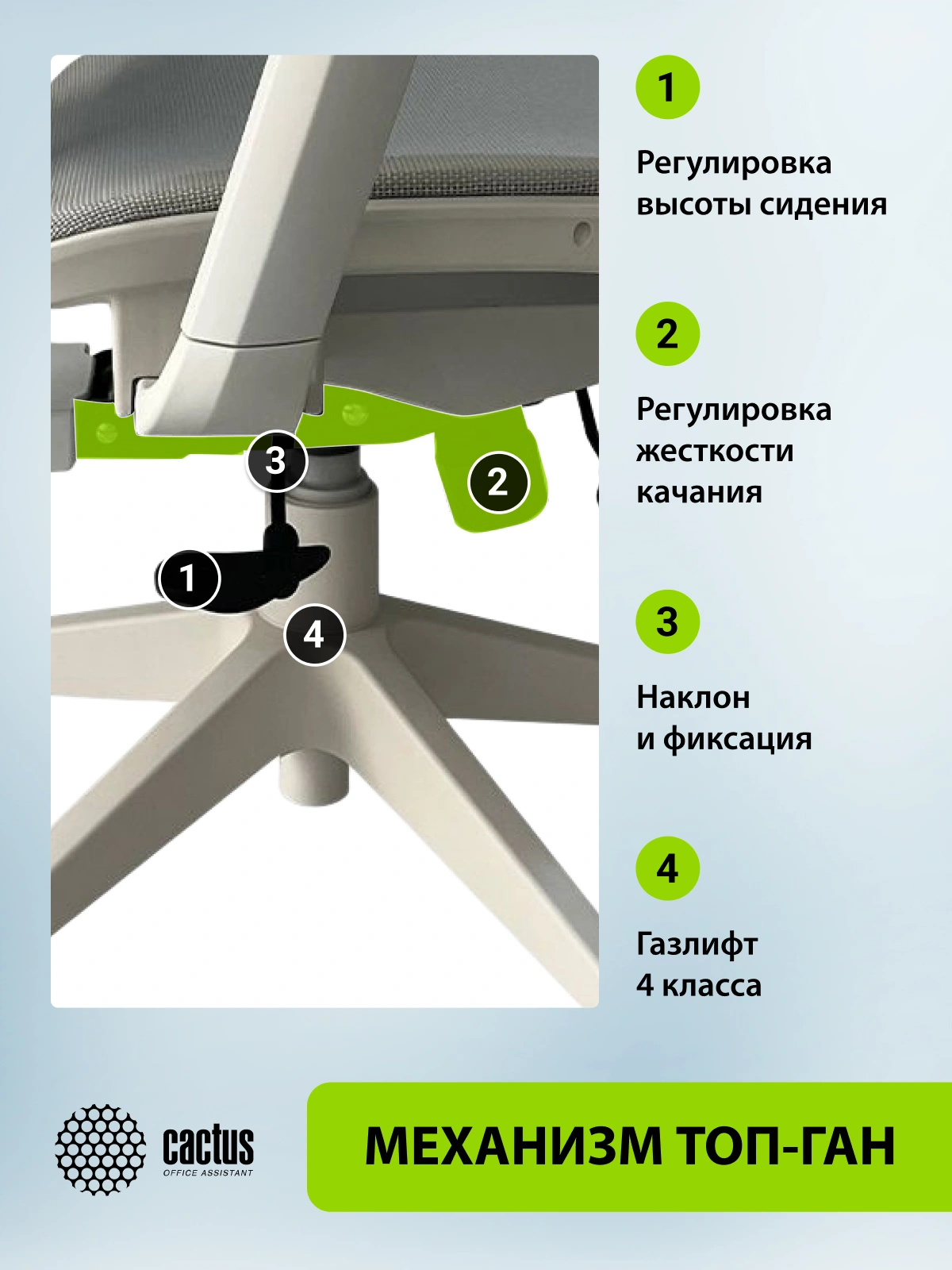 3

2

1

4

1

Регулировка высоты сидения

2

Регулировка жесткости качания

3

Наклон и фиксация

4

Газлифт 4 класса

cactus
OFFICE ASSISTANT

МЕХАНИЗМ ТОП-ГАН